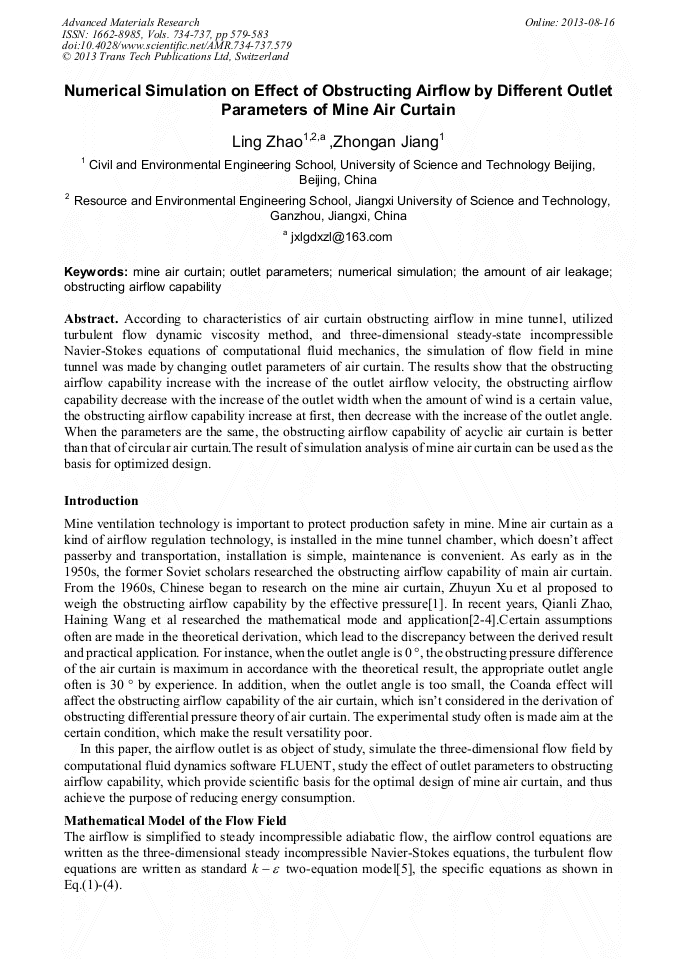 Advanced Materials Research
ISSN: 1662-8985, Vols. 734-737, pp 579-583
doi:10.4028/www.scientific.net/AMR.734-737.579
© 2013 Trans Tech Publications Ltd, Switzerland

Online: 2013-08-16

Numerical Simulation on Effect of Obstructing Airflow by Different Outlet Parameters of Mine Air Curtain

Ling Zhao$^{1,2,a}$ ,Zhongan Jiang$^{1}$

$^{1}$ Civil and Environmental Engineering School, University of Science and Technology Beijing, Beijing, China

$^{2}$ Resource and Environmental Engineering School, Jiangxi University of Science and Technology, Ganzhou, Jiangxi, China

$^{a}$ jxlgdxzl@163.com

Keywords: mine air curtain; outlet parameters; numerical simulation; the amount of air leakage; obstructing airflow capability

Abstract. According to characteristics of air curtain obstructing airflow in mine tunnel, utilized turbulent flow dynamic viscosity method, and three-dimensional steady-state incompressible Navier-Stokes equations of computational fluid mechanics, the simulation of flow field in mine tunnel was made by changing outlet parameters of air curtain. The results show that the obstructing airflow capability increase with the increase of the outlet airflow velocity, the obstructing airflow capability decrease with the increase of the outlet width when the amount of wind is a certain value, the obstructing airflow capability increase at first, then decrease with the increase of the outlet angle. When the parameters are the same, the obstructing airflow capability of acyclic air curtain is better than that of circular air curtain.The result of simulation analysis of mine air curtain can be used as the basis for optimized design.

Introduction

Mine ventilation technology is important to protect production safety in mine. Mine air curtain as a kind of airflow regulation technology, is installed in the mine tunnel chamber, which doesn't affect passerby and transportation, installation is simple, maintenance is convenient. As early as in the 1950s, the former Soviet scholars researched the obstructing airflow capability of main air curtain. From the 1960s, Chinese began to research on the mine air curtain, Zhuyun Xu et al proposed to weigh the obstructing airflow capability by the effective pressure[1]. In recent years, Qianli Zhao, Haining Wang et al researched the mathematical mode and application[2-4].Certain assumptions often are made in the theoretical derivation, which lead to the discrepancy between the derived result and practical application. For instance, when the outlet angle is 0 °, the obstructing pressure difference of the air curtain is maximum in accordance with the theoretical result, the appropriate outlet angle often is 30 ° by experience. In addition, when the outlet angle is too small, the Coanda effect will affect the obstructing airflow capability of the air curtain, which isn't considered in the derivation of obstructing differential pressure theory of air curtain. The experimental study often is made aim at the certain condition, which make the result versatility poor.

In this paper, the airflow outlet is as object of study, simulate the three-dimensional flow field by computational fluid dynamics software FLUENT, study the effect of outlet parameters to obstructing airflow capability, which provide scientific basis for the optimal design of mine air curtain, and thus achieve the purpose of reducing energy consumption.

Mathematical Model of the Flow Field

The airflow is simplified to steady incompressible adiabatic flow, the airflow control equations are written as the three-dimensional steady incompressible Navier-Stokes equations, the turbulent flow equations are written as standard $k-\varepsilon$ two-equation model[5], the specific equations as shown in Eq.(1)-(4).